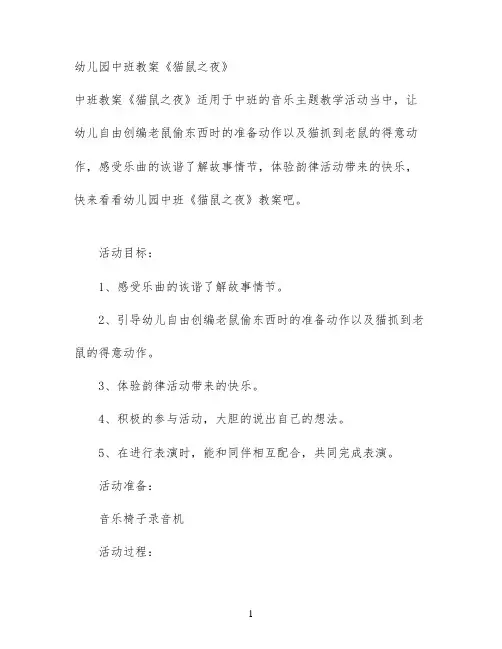 幼儿园中班教案《猫鼠之夜》

中班教案《猫鼠之夜》适用于中班的音乐主题教学活动当中，让幼儿自由创编老鼠偷东西时的准备动作以及猫抓到老鼠的得意动作，感受乐曲的诙谐了解故事情节，体验韵律活动带来的快乐，快来看看幼儿园中班《猫鼠之夜》教案吧。

活动目标：

1、感受乐曲的诙谐了解故事情节。

2、引导幼儿自由创编老鼠偷东西时的准备动作以及猫抓到老鼠的得意动作。

3、体验韵律活动带来的快乐。

4、积极的参与活动，大胆的说出自己的想法。

5、在进行表演时，能和同伴相互配合，共同完成表演。

活动准备：

音乐椅子录音机

活动过程：

1